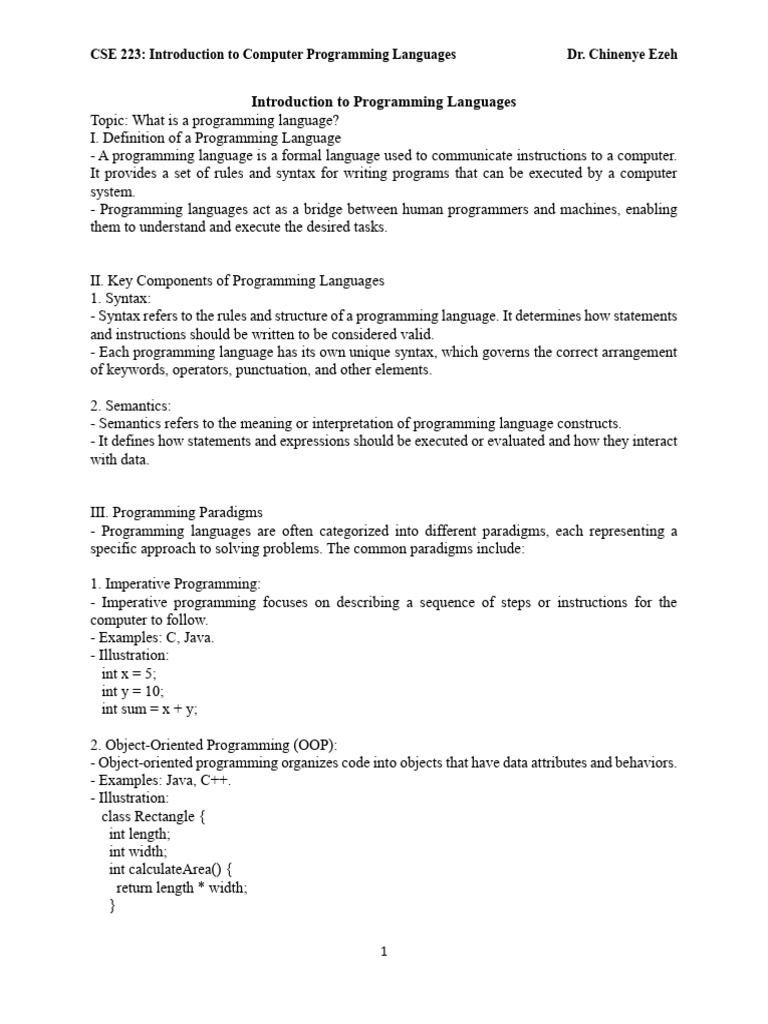 CSE 223: Introduction to Computer Programming Languages Dr. Chinenye Ezeh

Introduction to Programming Languages

Topic: What is a programming language?
I. Definition of a Programming Language
- A programming language is a formal language used to communicate instructions to a computer. It provides a set of rules and syntax for writing programs that can be executed by a computer system.
- Programming languages act as a bridge between human programmers and machines, enabling them to understand and execute the desired tasks.

II. Key Components of Programming Languages
1. Syntax:
- Syntax refers to the rules and structure of a programming language. It determines how statements and instructions should be written to be considered valid.
- Each programming language has its own unique syntax, which governs the correct arrangement of keywords, operators, punctuation, and other elements.

2. Semantics:
- Semantics refers to the meaning or interpretation of programming language constructs.
- It defines how statements and expressions should be executed or evaluated and how they interact with data.

III. Programming Paradigms
- Programming languages are often categorized into different paradigms, each representing a specific approach to solving problems. The common paradigms include:

1. Imperative Programming:
- Imperative programming focuses on describing a sequence of steps or instructions for the computer to follow.
- Examples: C, Java.
- Illustration:
int x = 5;
int y = 10;
int sum = x + y;

2. Object-Oriented Programming (OOP):
- Object-oriented programming organizes code into objects that have data attributes and behaviors.
- Examples: Java, C++.
- Illustration:
class Rectangle {
int length;
int width;
int calculateArea() {
return length * width;
}

1